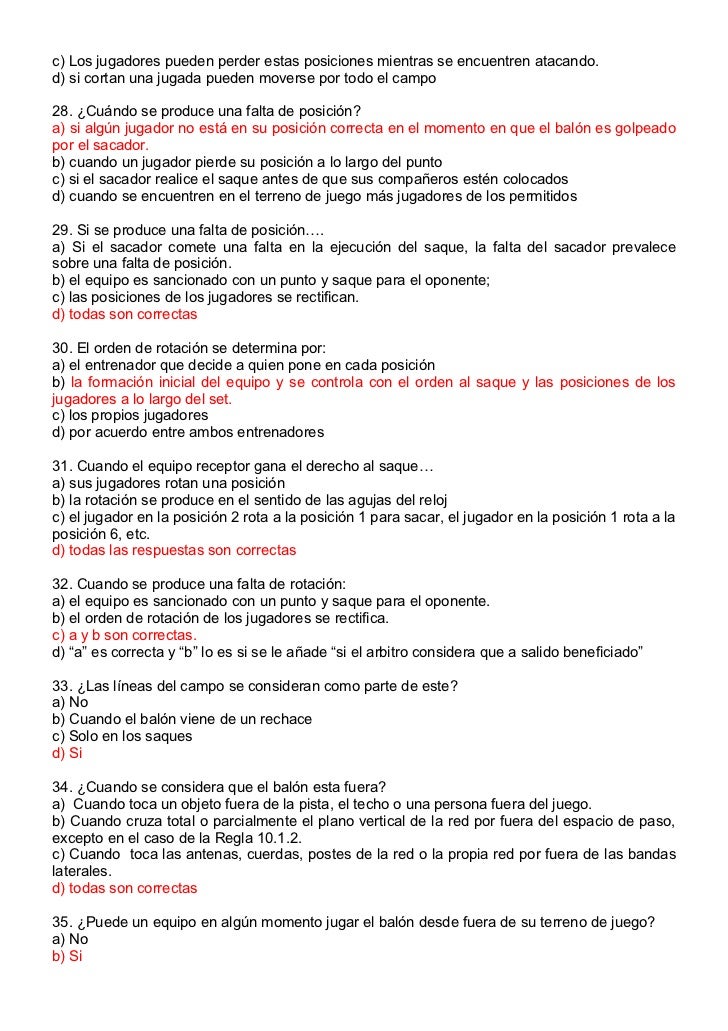 c) Los jugadores pueden perder estas posiciones mientras se encuentren atacando.
d) si cortan una jugada pueden moverse por todo el campo

28. ¿Cuándo se produce una falta de posición?
a) si algún jugador no está en su posición correcta en el momento en que el balón es golpeado por el sacador.
b) cuando un jugador pierde su posición a lo largo del punto
c) si el sacador realice el saque antes de que sus compañeros estén colocados
d) cuando se encuentren en el terreno de juego más jugadores de los permitidos

29. Si se produce una falta de posición….
a) Si el sacador comete una falta en la ejecución del saque, la falta del sacador prevalece sobre una falta de posición.
b) el equipo es sancionado con un punto y saque para el oponente;
c) las posiciones de los jugadores se rectifican.
d) todas son correctas

30. El orden de rotación se determina por:
a) el entrenador que decide a quien pone en cada posición
b) la formación inicial del equipo y se controla con el orden al saque y las posiciones de los jugadores a lo largo del set.
c) los propios jugadores
d) por acuerdo entre ambos entrenadores

31. Cuando el equipo receptor gana el derecho al saque…
a) sus jugadores rotan una posición
b) la rotación se produce en el sentido de las agujas del reloj
c) el jugador en la posición 2 rota a la posición 1 para sacar, el jugador en la posición 1 rota a la posición 6, etc.
d) todas las respuestas son correctas

32. Cuando se produce una falta de rotación:
a) el equipo es sancionado con un punto y saque para el oponente.
b) el orden de rotación de los jugadores se rectifica.
c) a y b son correctas.
d) “a” es correcta y “b” lo es si se le añade “si el arbitro considera que a salido beneficiado”

33. ¿Las líneas del campo se consideran como parte de este?
a) No
b) Cuando el balón viene de un rechace
c) Solo en los saques
d) Si

34. ¿Cuando se considera que el balón esta fuera?
a) Cuando toca un objeto fuera de la pista, el techo o una persona fuera del juego.
b) Cuando cruza total o parcialmente el plano vertical de la red por fuera del espacio de paso, excepto en el caso de la Regla 10.1.2.
c) Cuando toca las antenas, cuerdas, postes de la red o la propia red por fuera de las bandas laterales.
d) todas son correctas

35. ¿Puede un equipo en algún momento jugar el balón desde fuera de su terreno de juego?
a) No
b) Si